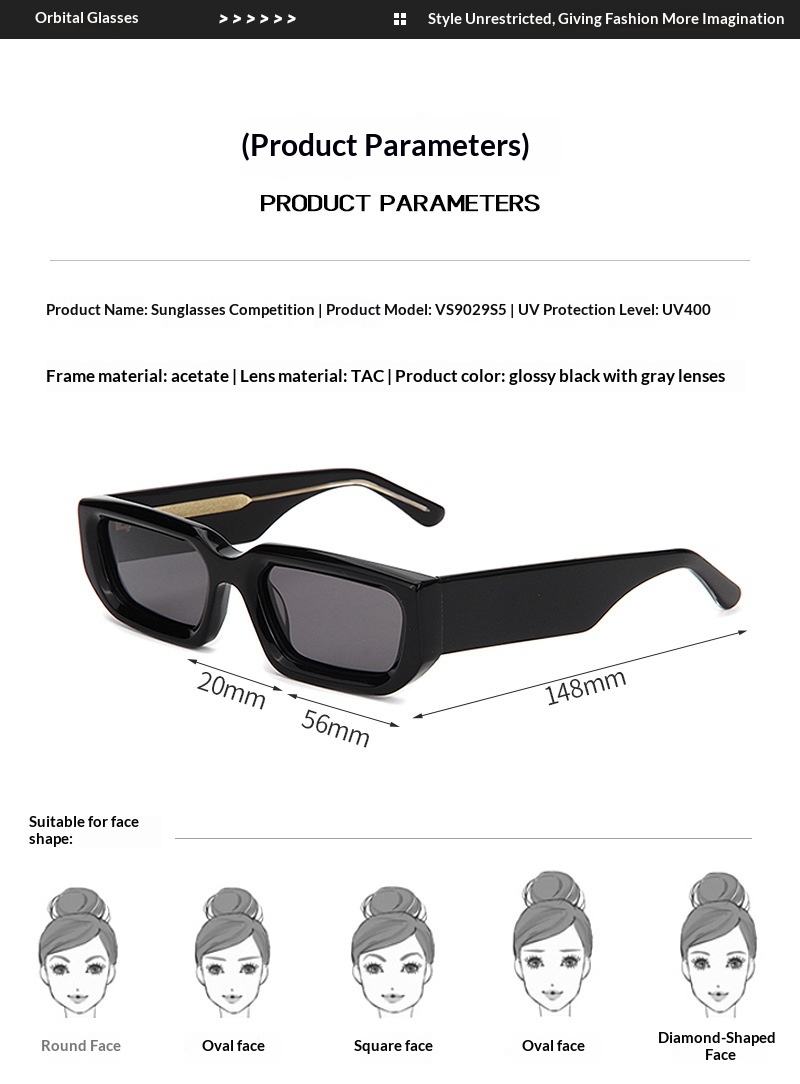 Orbital Glasses > > > > > > Style Unrestricted, Giving Fashion More Imagination

(Product Parameters)

PRODUCT PARAMETERS

Product Name: Sunglasses Competition | Product Model: VS9029S5 | UV Protection Level: UV400

Frame material: acetate | Lens material: TAC | Product color: glossy black with gray lenses

20mm

56mm

148mm

Suitable for face shape:

Round Face

Oval face

Square face

Oval face

Diamond-Shaped Face